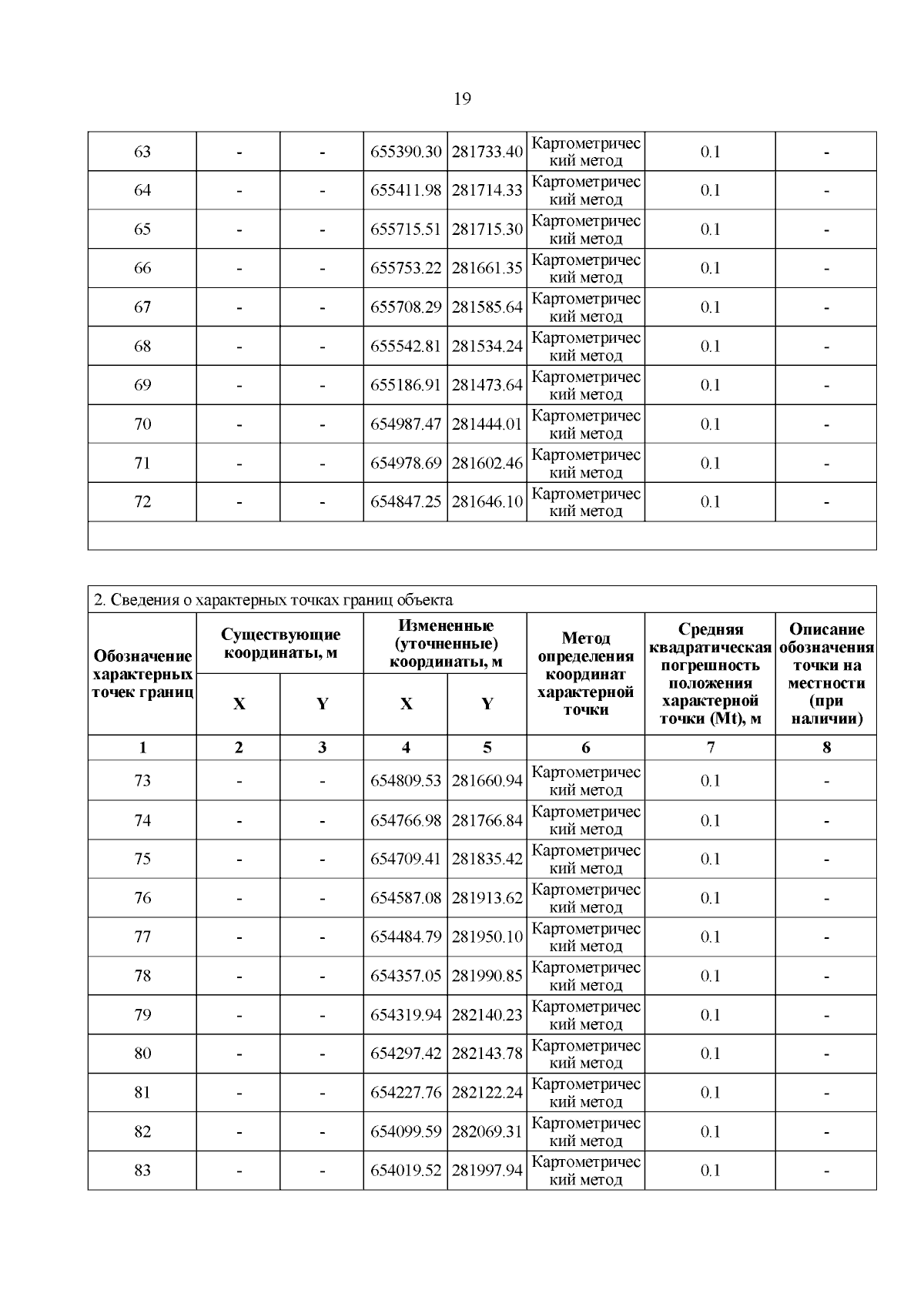 19

| 63 | - | - | 655390.30 | 281733.40 | Картометрический метод | 0.1 | - |
|---|---|---|---|---|---|---|---|
| 64 | - | - | 655411.98 | 281714.33 | Картометрический метод | 0.1 | - |
| 65 | - | - | 655715.51 | 281715.30 | Картометрический метод | 0.1 | - |
| 66 | - | - | 655753.22 | 281661.35 | Картометрический метод | 0.1 | - |
| 67 | - | - | 655708.29 | 281585.64 | Картометрический метод | 0.1 | - |
| 68 | - | - | 655542.81 | 281534.24 | Картометрический метод | 0.1 | - |
| 69 | - | - | 655186.91 | 281473.64 | Картометрический метод | 0.1 | - |
| 70 | - | - | 654987.47 | 281444.01 | Картометрический метод | 0.1 | - |
| 71 | - | - | 654978.69 | 281602.46 | Картометрический метод | 0.1 | - |
| 72 | - | - | 654847.25 | 281646.10 | Картометрический метод | 0.1 | - |

2. Сведения о характерных точках границ объекта

| Обозначение характерных точек границ | Существующие координаты, м X | Существующие координаты, м Y | Измененные (уточненные) координаты, м X | Измененные (уточненные) координаты, м Y | Метод определения координат характерной точки | Средняя квадратическая погрешность положения характерной точки (Mt), м | Описание обозначения точки на местности (при наличии) |
|---|---|---|---|---|---|---|---|
| 1 | 2 | 3 | 4 | 5 | 6 | 7 | 8 |
| 73 | - | - | 654809.53 | 281660.94 | Картометрический метод | 0.1 | - |
| 74 | - | - | 654766.98 | 281766.84 | Картометрический метод | 0.1 | - |
| 75 | - | - | 654709.41 | 281835.42 | Картометрический метод | 0.1 | - |
| 76 | - | - | 654587.08 | 281913.62 | Картометрический метод | 0.1 | - |
| 77 | - | - | 654484.79 | 281950.10 | Картометрический метод | 0.1 | - |
| 78 | - | - | 654357.05 | 281990.85 | Картометрический метод | 0.1 | - |
| 79 | - | - | 654319.94 | 282140.23 | Картометрический метод | 0.1 | - |
| 80 | - | - | 654297.42 | 282143.78 | Картометрический метод | 0.1 | - |
| 81 | - | - | 654227.76 | 282122.24 | Картометрический метод | 0.1 | - |
| 82 | - | - | 654099.59 | 282069.31 | Картометрический метод | 0.1 | - |
| 83 | - | - | 654019.52 | 281997.94 | Картометрический метод | 0.1 | - |